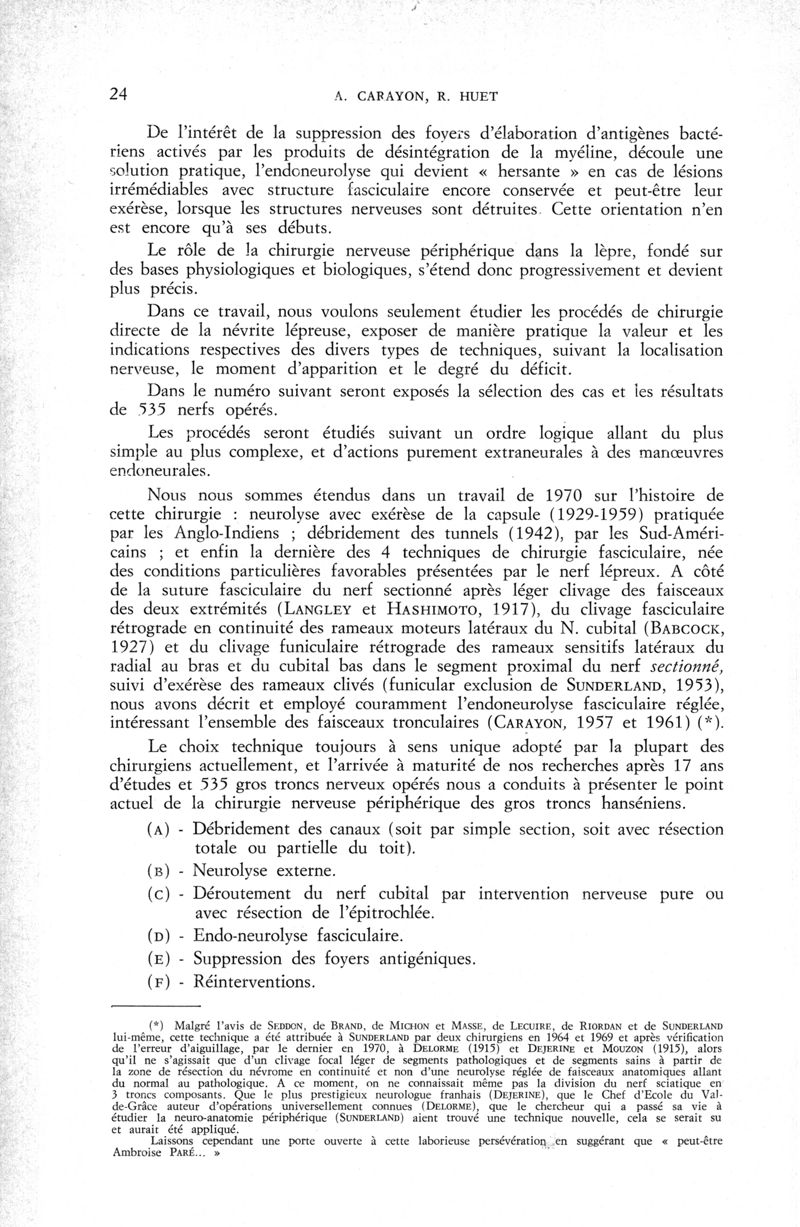 24 A. CARAYON, R. HUET

De l'intérêt de la suppression des foyers d'élaboration d'antigènes bactériens activés par les produits de désintégration de la myéline, découle une solution pratique, l'endoneurolyse qui devient « hersante » en cas de lésions irrémédiables avec structure fasciculaire encore conservée et peut-être leur exérèse, lorsque les structures nerveuses sont détruites. Cette orientation n'en est encore qu'à ses débuts.

Le rôle de la chirurgie nerveuse périphérique dans la lèpre, fondé sur des bases physiologiques et biologiques, s'étend donc progressivement et devient plus précis.

Dans ce travail, nous voulons seulement étudier les procédés de chirurgie directe de la névrite lépreuse, exposer de manière pratique la valeur et les indications respectives des divers types de techniques, suivant la localisation nerveuse, le moment d'apparition et le degré du déficit.

Dans le numéro suivant seront exposés la sélection des cas et les résultats de 535 nerfs opérés.

Les procédés seront étudiés suivant un ordre logique allant du plus simple au plus complexe, et d'actions purement extraneurales à des manœuvres endoneurales.

Nous nous sommes étendus dans un travail de 1970 sur l'histoire de cette chirurgie : neurolyse avec exérèse de la capsule (1929-1959) pratiquée par les Anglo-Indiens ; débridement des tunnels (1942), par les Sud-Américains ; et enfin la dernière des 4 techniques de chirurgie fasciculaire, née des conditions particulières favorables présentées par le nerf lépreux. A côté de la suture fasciculaire du nerf sectionné après léger clivage des faisceaux des deux extrémités (LANGLEY et HASHIMOTO, 1917), du clivage fasciculaire rétrograde en continuité des rameaux moteurs latéraux du N. cubital (BABCOCK, 1927) et du clivage funiculaire rétrograde des rameaux sensitifs latéraux du radial au bras et du cubital bas dans le segment proximal du nerf sectionné, suivi d'exérèse des rameaux clivés (funicular exclusion de SUNDERLAND, 1953), nous avons décrit et employé couramment l'endoneurolyse fasciculaire réglée, intéressant l'ensemble des faisceaux tronculaires (CARAYON, 1957 et 1961) (*).

Le choix technique toujours à sens unique adopté par la plupart des chirurgiens actuellement, et l'arrivée à maturité de nos recherches après 17 ans d'études et 535 gros troncs nerveux opérés nous a conduits à présenter le point actuel de la chirurgie nerveuse périphérique des gros troncs hanséniens.

(A) - Débridement des canaux (soit par simple section, soit avec résection totale ou partielle du toit).
(B) - Neurolyse externe.
(C) - Déroutement du nerf cubital par intervention nerveuse pure ou avec résection de l'épitrochlée.
(D) - Endo-neurolyse fasciculaire.
(E) - Suppression des foyers antigéniques.
(F) - Réinterventions.

(*) Malgré l'avis de SEDDON, de BRAND, de MICHON et MASSE, de LECUIRE, de RIORDAN et de SUNDERLAND lui-même, cette technique a été attribuée à SUNDERLAND par deux chirurgiens en 1964 et 1969 et après vérification de l'erreur d'aiguillage, par le dernier en 1970, à DELORME (1915) et DEJERINE et MOUZON (1915), alors qu'il ne s'agissait que d'un clivage focal léger de segments pathologiques et de segments sains à partir de la zone de résection du névrome en continuité et non d'une neurolyse réglée de faisceaux anatomiques allant du normal au pathologique. A ce moment, on ne connaissait même pas la division du nerf sciatique en 3 troncs composants. Que le plus prestigieux neurologue franhais (DEJERINE), que le Chef d'Ecole du Val-de-Grâce auteur d'opérations universellement connues (DELORME), que le chercheur qui a passé sa vie à étudier la neuro-anatomie périphérique (SUNDERLAND) aient trouvé une technique nouvelle, cela se serait su et aurait été appliqué.
Laissons cependant une porte ouverte à cette laborieuse persévération en suggérant que « peut-être Ambroise PARÉ... »